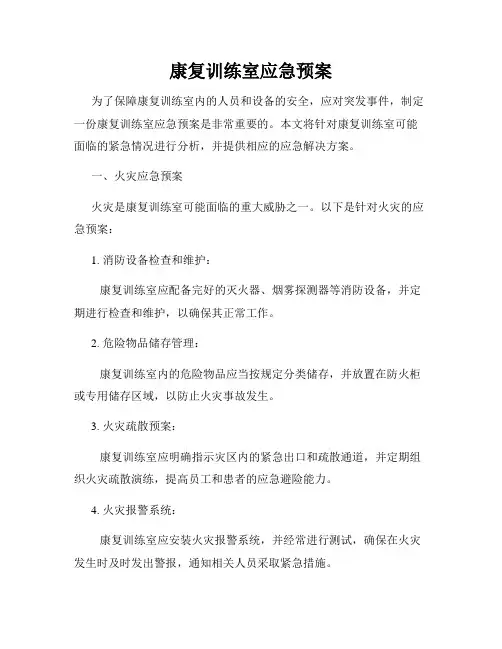 康复训练室应急预案

为了保障康复训练室内的人员和设备的安全，应对突发事件，制定一份康复训练室应急预案是非常重要的。本文将针对康复训练室可能面临的紧急情况进行分析，并提供相应的应急解决方案。

一、火灾应急预案

火灾是康复训练室可能面临的重大威胁之一。以下是针对火灾的应急预案：

1. 消防设备检查和维护：

康复训练室应配备完好的灭火器、烟雾探测器等消防设备，并定期进行检查和维护，以确保其正常工作。

2. 危险物品储存管理：

康复训练室内的危险物品应当按规定分类储存，并放置在防火柜或专用储存区域，以防止火灾事故发生。

3. 火灾疏散预案：

康复训练室应明确指示灾区内的紧急出口和疏散通道，并定期组织火灾疏散演练，提高员工和患者的应急避险能力。

4. 火灾报警系统：

康复训练室应安装火灾报警系统，并经常进行测试，确保在火灾发生时及时发出警报，通知相关人员采取紧急措施。